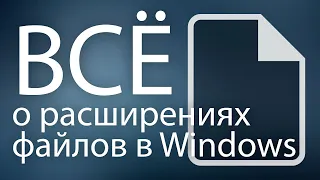 ВСЁ
о расширениях файлов в Windows